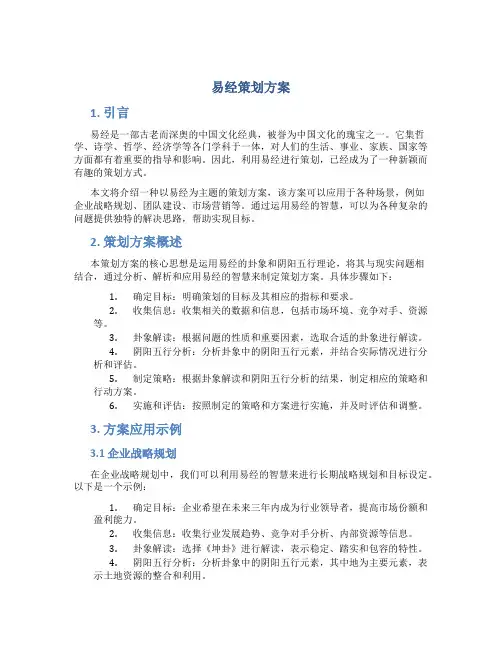 易经策划方案

1. 引言

易经是一部古老而深奥的中国文化经典，被誉为中国文化的瑰宝之一。它集哲学、诗学、哲学、经济学等各门学科于一体，对人们的生活、事业、家族、国家等方面都有着重要的指导和影响。因此，利用易经进行策划，已经成为了一种新颖而有趣的策划方式。

本文将介绍一种以易经为主题的策划方案，该方案可以应用于各种场景，例如企业战略规划、团队建设、市场营销等。通过运用易经的智慧，可以为各种复杂的问题提供独特的解决思路，帮助实现目标。

2. 策划方案概述

本策划方案的核心思想是运用易经的卦象和阴阳五行理论，将其与现实问题相结合，通过分析、解析和应用易经的智慧来制定策划方案。具体步骤如下：

1. 确定目标：明确策划的目标及其相应的指标和要求。
2. 收集信息：收集相关的数据和信息，包括市场环境、竞争对手、资源等。
3. 卦象解读：根据问题的性质和重要因素，选取合适的卦象进行解读。
4. 阴阳五行分析：分析卦象中的阴阳五行元素，并结合实际情况进行分析和评估。
5. 制定策略：根据卦象解读和阴阳五行分析的结果，制定相应的策略和行动方案。
6. 实施和评估：按照制定的策略和方案进行实施，并及时评估和调整。

3. 方案应用示例

3.1 企业战略规划

在企业战略规划中，我们可以利用易经的智慧来进行长期战略规划和目标设定。以下是一个示例：

1. 确定目标：企业希望在未来三年内成为行业领导者，提高市场份额和盈利能力。
2. 收集信息：收集行业发展趋势、竞争对手分析、内部资源等信息。
3. 卦象解读：选择《坤卦》进行解读，表示稳定、踏实和包容的特性。
4. 阴阳五行分析：分析卦象中的阴阳五行元素，其中地为主要元素，表示土地资源的整合和利用。